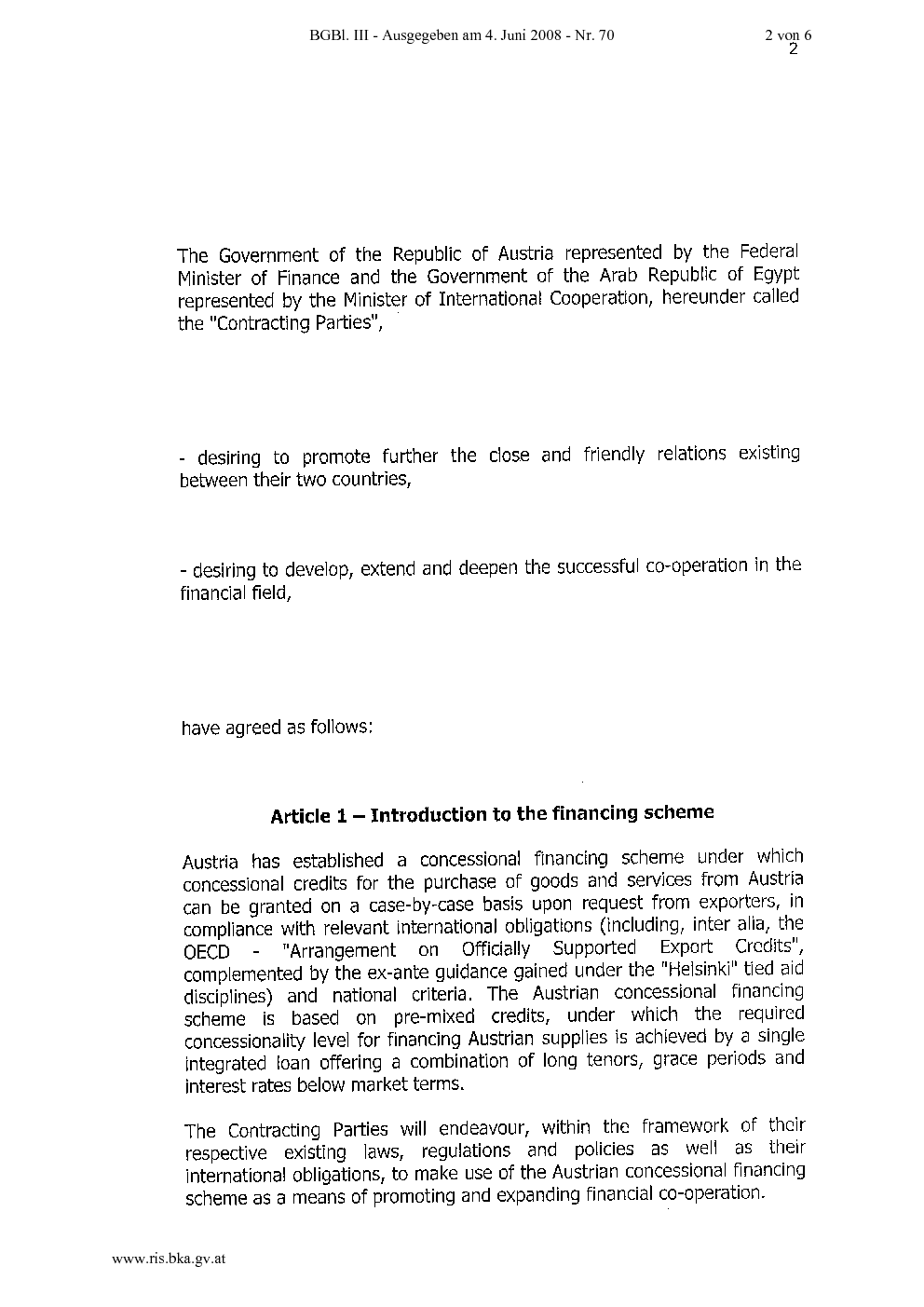 BGBl. III - Ausgegeben am 4. Juni 2008 - Nr. 70

2 von 6
2

The Government of the Republic of Austria represented by the Federal Minister of Finance and the Government of the Arab Republic of Egypt represented by the Minister of International Cooperation, hereunder called the "Contracting Parties",

- desiring to promote further the close and friendly relations existing between their two countries,

- desiring to develop, extend and deepen the successful co-operation in the financial field,

have agreed as follows:

Article 1 – Introduction to the financing scheme

Austria has established a concessional financing scheme under which concessional credits for the purchase of goods and services from Austria can be granted on a case-by-case basis upon request from exporters, in compliance with relevant international obligations (including, inter alia, the OECD - "Arrangement on Officially Supported Export Credits", complemented by the ex-ante guidance gained under the "Helsinki" tied aid disciplines) and national criteria. The Austrian concessional financing scheme is based on pre-mixed credits, under which the required concessionality level for financing Austrian supplies is achieved by a single integrated loan offering a combination of long tenors, grace periods and interest rates below market terms.

The Contracting Parties will endeavour, within the framework of their respective existing laws, regulations and policies as well as their international obligations, to make use of the Austrian concessional financing scheme as a means of promoting and expanding financial co-operation.

www.ris.bka.gv.at